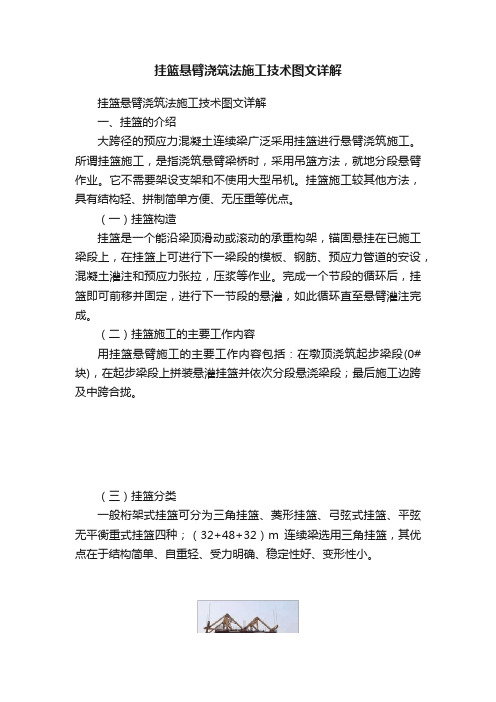 挂篮悬臂浇筑法施工技术图文详解

挂篮悬臂浇筑法施工技术图文详解

一、挂篮的介绍

大跨径的预应力混凝土连续梁广泛采用挂篮进行悬臂浇筑施工。所谓挂篮施工，是指浇筑悬臂梁桥时，采用吊篮方法，就地分段悬臂作业。它不需要架设支架和不使用大型吊机。挂篮施工较其他方法，具有结构轻、拼制简单方便、无压重等优点。

（一）挂篮构造

挂篮是一个能沿梁顶滑动或滚动的承重构架，锚固悬挂在已施工梁段上，在挂篮上可进行下一梁段的模板、钢筋、预应力管道的安设，混凝土灌注和预应力张拉，压浆等作业。完成一个节段的循环后，挂篮即可前移并固定，进行下一节段的悬灌，如此循环直至悬臂灌注完成。

（二）挂篮施工的主要工作内容

用挂篮悬臂施工的主要工作内容包括：在墩顶浇筑起步梁段(0#块)，在起步梁段上拼装悬灌挂篮并依次分段悬浇梁段；最后施工边跨及中跨合拢。

（三）挂篮分类

一般桁架式挂篮可分为三角挂篮、菱形挂篮、弓弦式挂篮、平弦无平衡重式挂篮四种；（32+48+32）m 连续梁选用三角挂篮，其优点在于结构简单、自重轻、受力明确、稳定性好、变形性小。